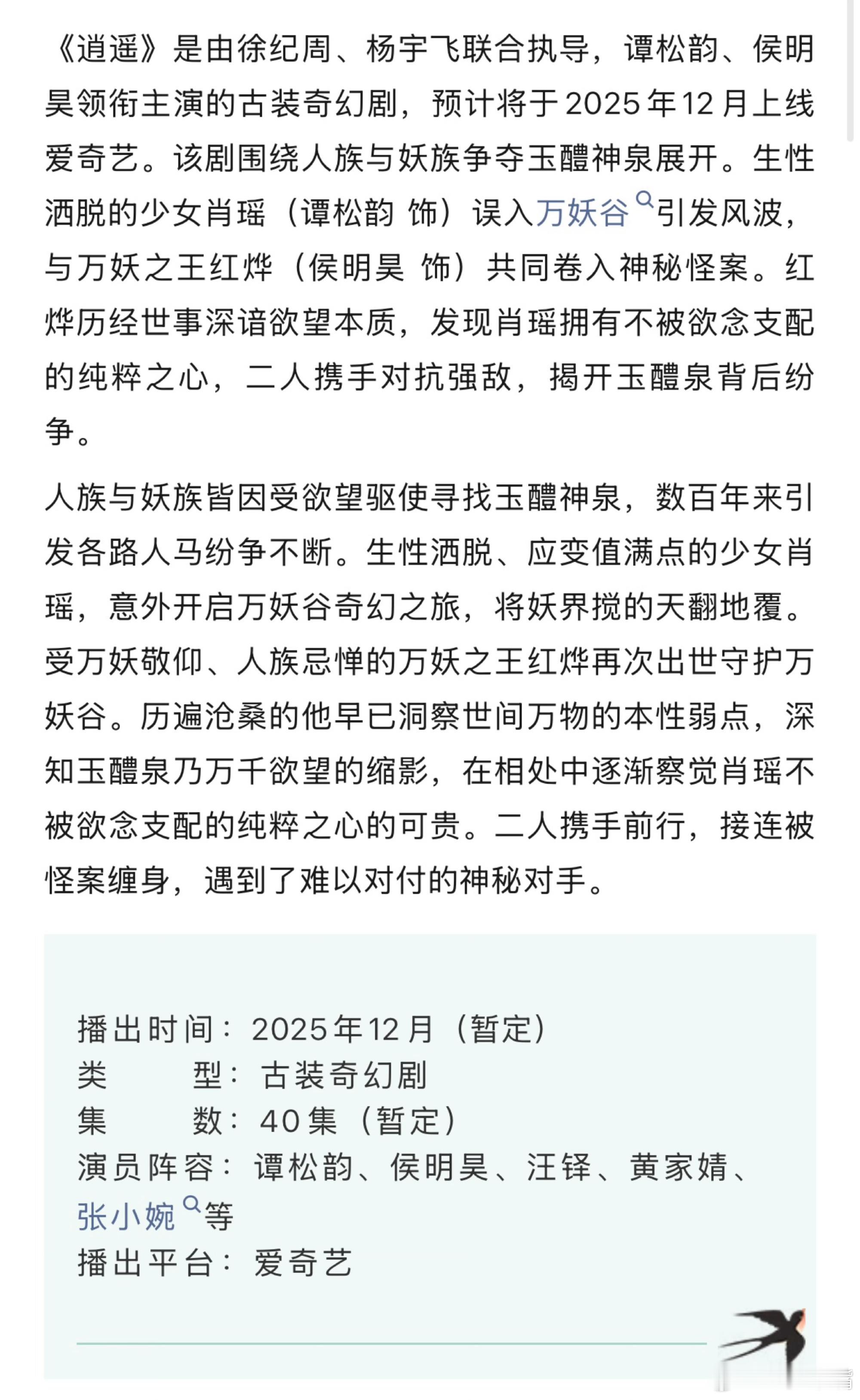 《逍遥》是由徐纪周、杨宇飞联合执导，谭松韵、侯明昊领衔主演的古装奇幻剧，预计将于2025年12月上线爱奇艺。该剧围绕人族与妖族争夺玉醴神泉展开。生性洒脱的少女肖瑶（谭松韵 饰）误入万妖谷引发风波，与万妖之王红烨（侯明昊 饰）共同卷入神秘怪案。红烨历经世事深谙欲望本质，发现肖瑶拥有不被欲念支配的纯粹之心，二人携手对抗强敌，揭开玉醴泉背后纷争。

人族与妖族皆因受欲望驱使寻找玉醴神泉，数百年来引发各路人马纷争不断。生性洒脱、应变值满点的少女肖瑶，意外开启万妖谷奇幻之旅，将妖界搅的天翻地覆。受万妖敬仰、人族忌惮的万妖之王红烨再次出世守护万妖谷。历遍沧桑的他早已洞察世间万物的本性弱点，深知玉醴泉乃万千欲望的缩影，在相处中逐渐察觉肖瑶不被欲念支配的纯粹之心的可贵。二人携手前行，接连被怪案缠身，遇到了难以对付的神秘对手。

播出时间：2025年12月（暂定）
类　　型：古装奇幻剧
集　　数：40集（暂定）
演员阵容：谭松韵、侯明昊、汪铎、黄家婧、张小婉等
播出平台：爱奇艺